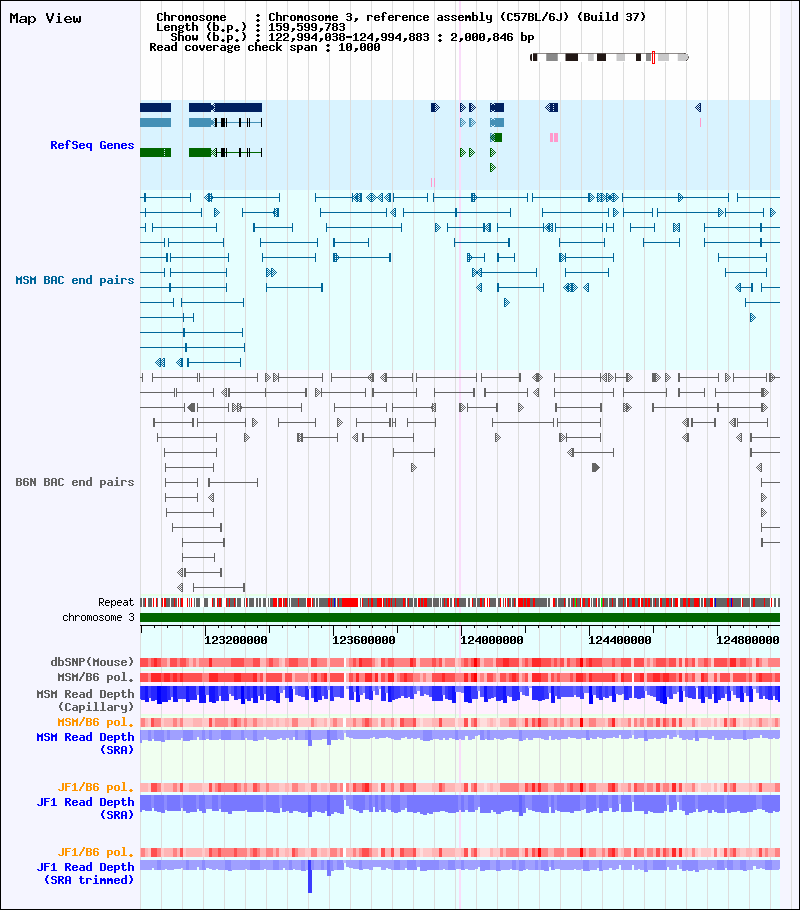 Map View

Chromosome : Chromosome 3, reference assembly (C57BL/6J) (Build 37)
Length (b.p.) : 159,599,783
Show (b.p.) : 122,994,038-124,994,883 : 2,000,846 bp
Read coverage check span : 10,000

RefSeq Genes

MSM BAC end pairs

B6N BAC end pairs

Repeat
chromosome 3

123200000 123600000 124000000 124400000 124800000

dbSNP(Mouse)
MSM/B6 pol.
MSM Read Depth (Capillary)
MSM/B6 pol.
MSM Read Depth (SRA)

JF1/B6 pol.
JF1 Read Depth (SRA)

JF1/B6 pol.
JF1 Read Depth (SRA trimmed)